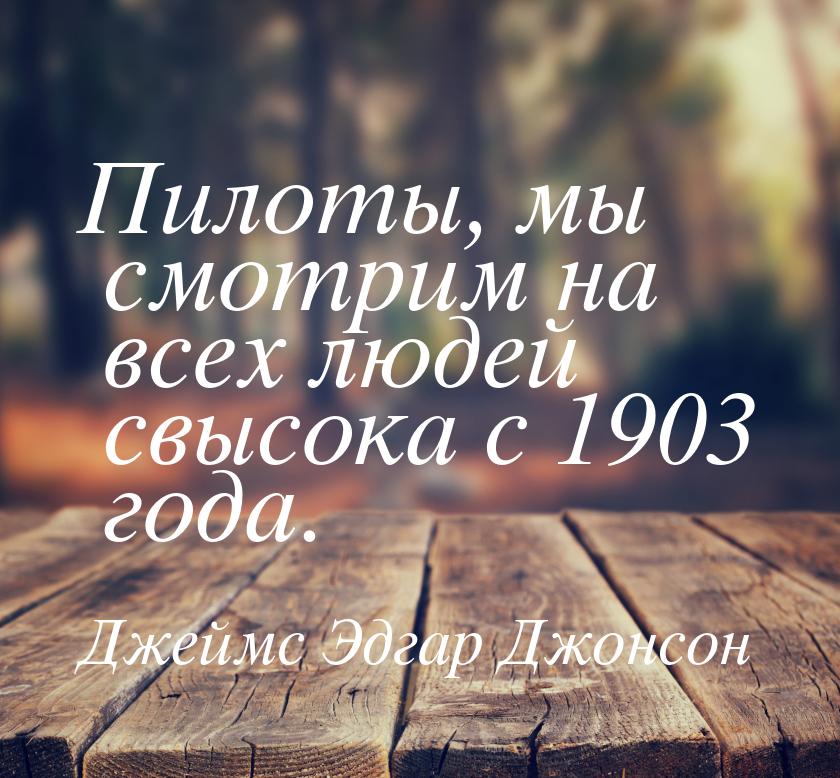 Пилоты, мы смотрим на всех людей свысока с 1903 года.

Джеймс Эдгар Джонсон